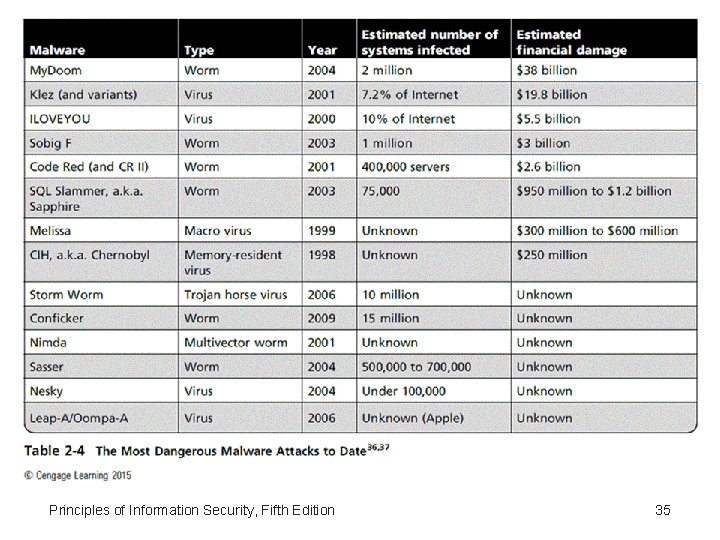 | Malware | Type | Year | Estimated number of systems infected | Estimated financial damage |
|---|---|---|---|---|
| MyDoom | Worm | 2004 | 2 million | \$38 billion |
| Klez (and variants) | Virus | 2001 | 7.2% of Internet | \$19.8 billion |
| ILOVEYOU | Virus | 2000 | 10% of Internet | \$5.5 billion |
| Sobig F | Worm | 2003 | 1 million | \$3 billion |
| Code Red (and CR II) | Worm | 2001 | 400,000 servers | \$2.6 billion |
| SQL Slammer, a.k.a. Sapphire | Worm | 2003 | 75,000 | \$950 million to \$1.2 billion |
| Melissa | Macro virus | 1999 | Unknown | \$300 million to \$600 million |
| CIH, a.k.a. Chernobyl | Memory-resident virus | 1998 | Unknown | \$250 million |
| Storm Worm | Trojan horse virus | 2006 | 10 million | Unknown |
| Conficker | Worm | 2009 | 15 million | Unknown |
| Nimda | Multivector worm | 2001 | Unknown | Unknown |
| Sasser | Worm | 2004 | 500,000 to 700,000 | Unknown |
| Nesky | Virus | 2004 | Under 100,000 | Unknown |
| Leap-A/Oompa-A | Virus | 2006 | Unknown (Apple) | Unknown |

Table 2-4 The Most Dangerous Malware Attacks to Date$^{36,37}$

© Cengage Learning 2015

Principles of Information Security, Fifth Edition 35